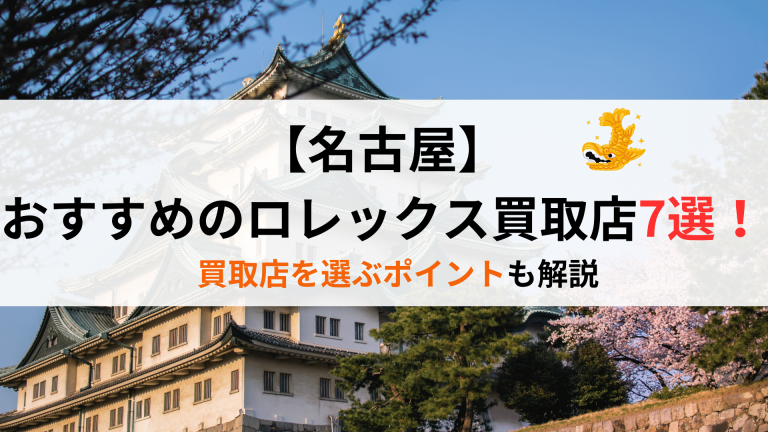 【名古屋】

おすすめのロレックス買取店7選！

買取店を選ぶポイントも解説